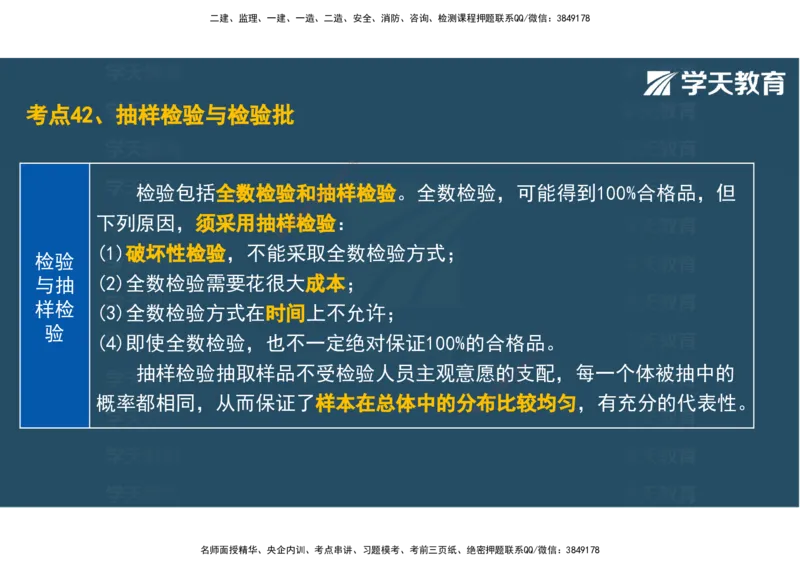 二建、监理、一建、一造、二造、安全、消防、咨询、检测课程押题联系QQ/微信：3849178

学天教育

考点42、抽样检验与检验批

| 检验与抽样检验 | 检验包括全数检验和抽样检验。全数检验，可能得到100%合格品，但下列原因，须采用抽样检验：<br>(1)破坏性检验，不能采取全数检验方式；<br>(2)全数检验需要花很大成本；<br>(3)全数检验方式在时间上不允许；<br>(4)即使全数检验，也不一定绝对保证100%的合格品。<br>抽样检验抽取样品不受检验人员主观意愿的支配，每一个体被抽中的概率都相同，从而保证了样本在总体中的分布比较均匀，有充分的代表性。 |
|---|---|

名师面授精华、央企内训、考点串讲、习题模考、考前三页纸、绝密押题联系QQ/微信：3849178